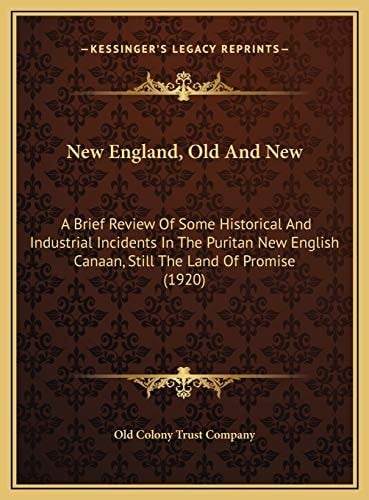 —KESSINGER'S LEGACY REPRINTS—

New England, Old And New

A Brief Review Of Some Historical And Industrial Incidents In The Puritan New English Canaan, Still The Land Of Promise (1920)

Old Colony Trust Company